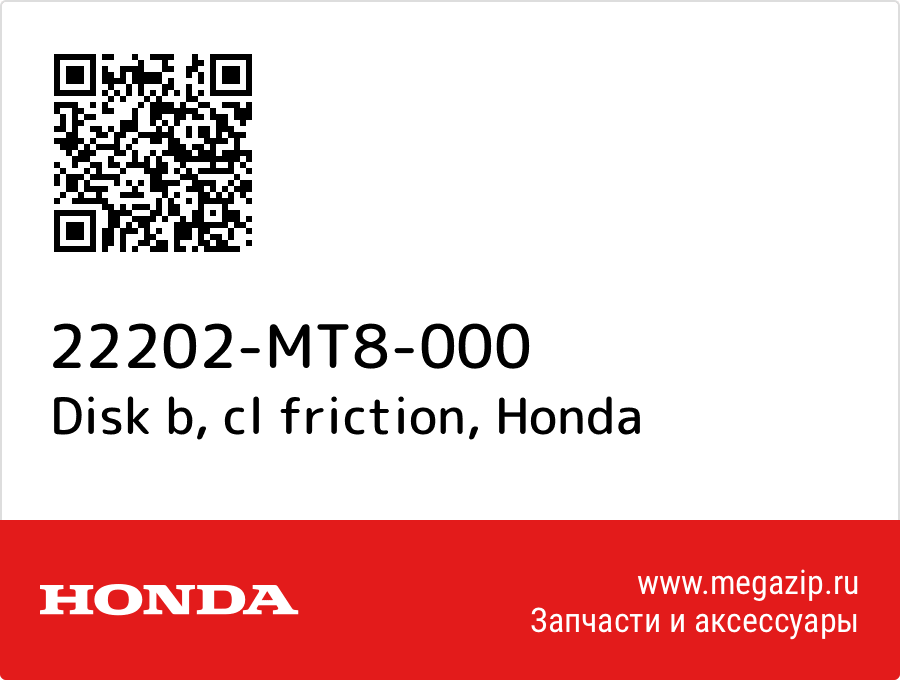 22202-MT8-000
Disk b, cl friction, Honda

HONDA

www.megazip.ru
Запчасти и аксессуары